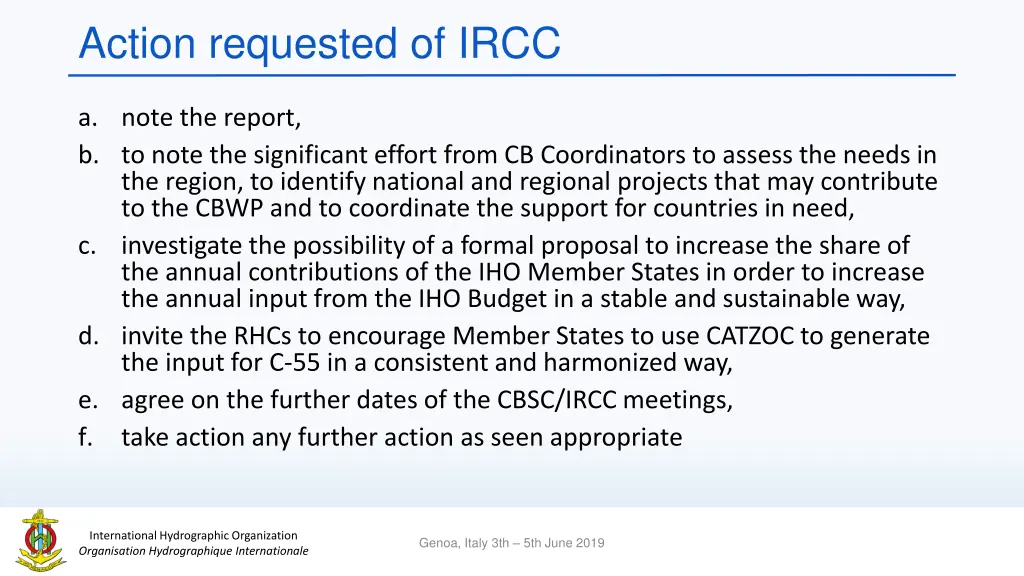 Action requested of IRCC

a. note the report,
b. to note the significant effort from CB Coordinators to assess the needs in the region, to identify national and regional projects that may contribute to the CBWP and to coordinate the support for countries in need,
c. investigate the possibility of a formal proposal to increase the share of the annual contributions of the IHO Member States in order to increase the annual input from the IHO Budget in a stable and sustainable way,
d. invite the RHCs to encourage Member States to use CATZOC to generate the input for C-55 in a consistent and harmonized way,
e. agree on the further dates of the CBSC/IRCC meetings,
f. take action any further action as seen appropriate

International Hydrographic Organization
Organisation Hydrographique Internationale

Genoa, Italy 3th – 5th June 2019